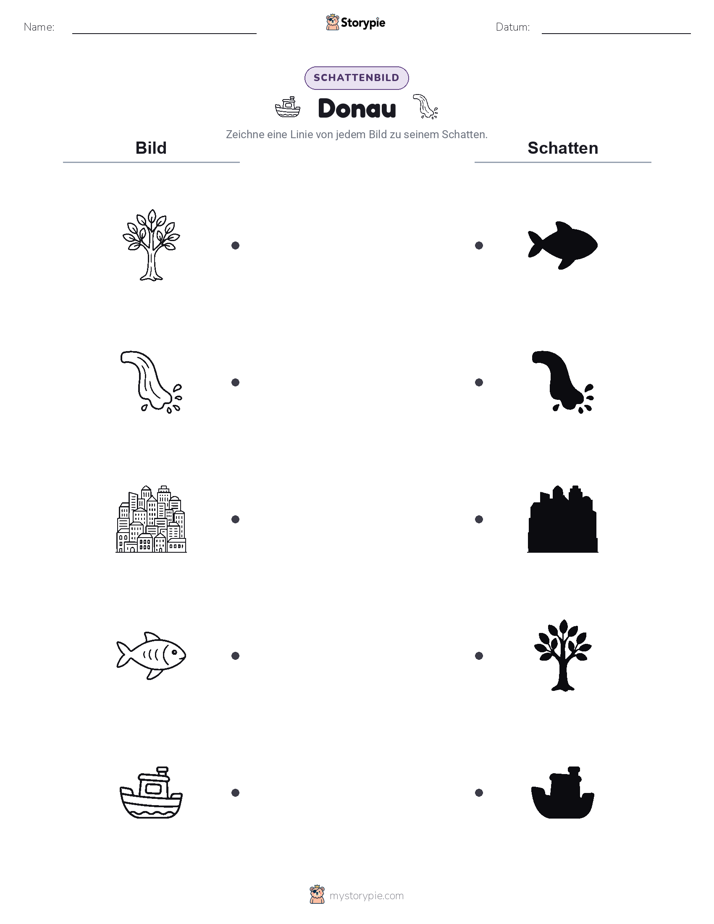 Name: ____ Storypie Datum: ____

SCHATTENBILD

Donau

Zeichne eine Linie von jedem Bild zu seinem Schatten.

Bild

Schatten

mystorypie.com